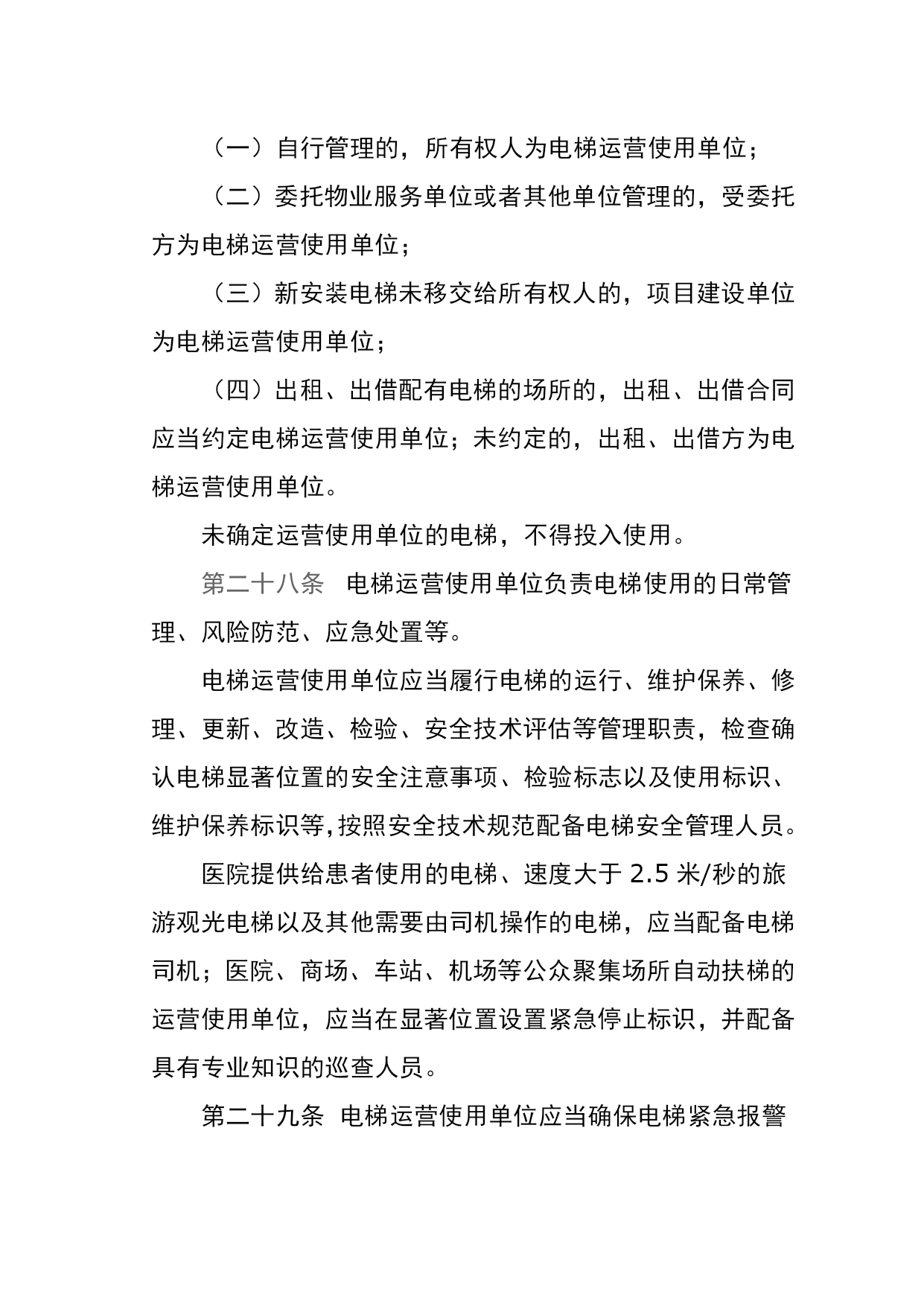 （一）自行管理的，所有权人为电梯运营使用单位；

（二）委托物业服务单位或者其他单位管理的，受委托方为电梯运营使用单位；

（三）新安装电梯未移交给所有权人的，项目建设单位为电梯运营使用单位；

（四）出租、出借配有电梯的场所的，出租、出借合同应当约定电梯运营使用单位；未约定的，出租、出借方为电梯运营使用单位。

未确定运营使用单位的电梯，不得投入使用。

第二十八条　电梯运营使用单位负责电梯使用的日常管理、风险防范、应急处置等。

电梯运营使用单位应当履行电梯的运行、维护保养、修理、更新、改造、检验、安全技术评估等管理职责，检查确认电梯显著位置的安全注意事项、检验标志以及使用标识、维护保养标识等，按照安全技术规范配备电梯安全管理人员。

医院提供给患者使用的电梯、速度大于 2.5 米/秒的旅游观光电梯以及其他需要由司机操作的电梯，应当配备电梯司机；医院、商场、车站、机场等公众聚集场所自动扶梯的运营使用单位，应当在显著位置设置紧急停止标识，并配备具有专业知识的巡查人员。

第二十九条　电梯运营使用单位应当确保电梯紧急报警